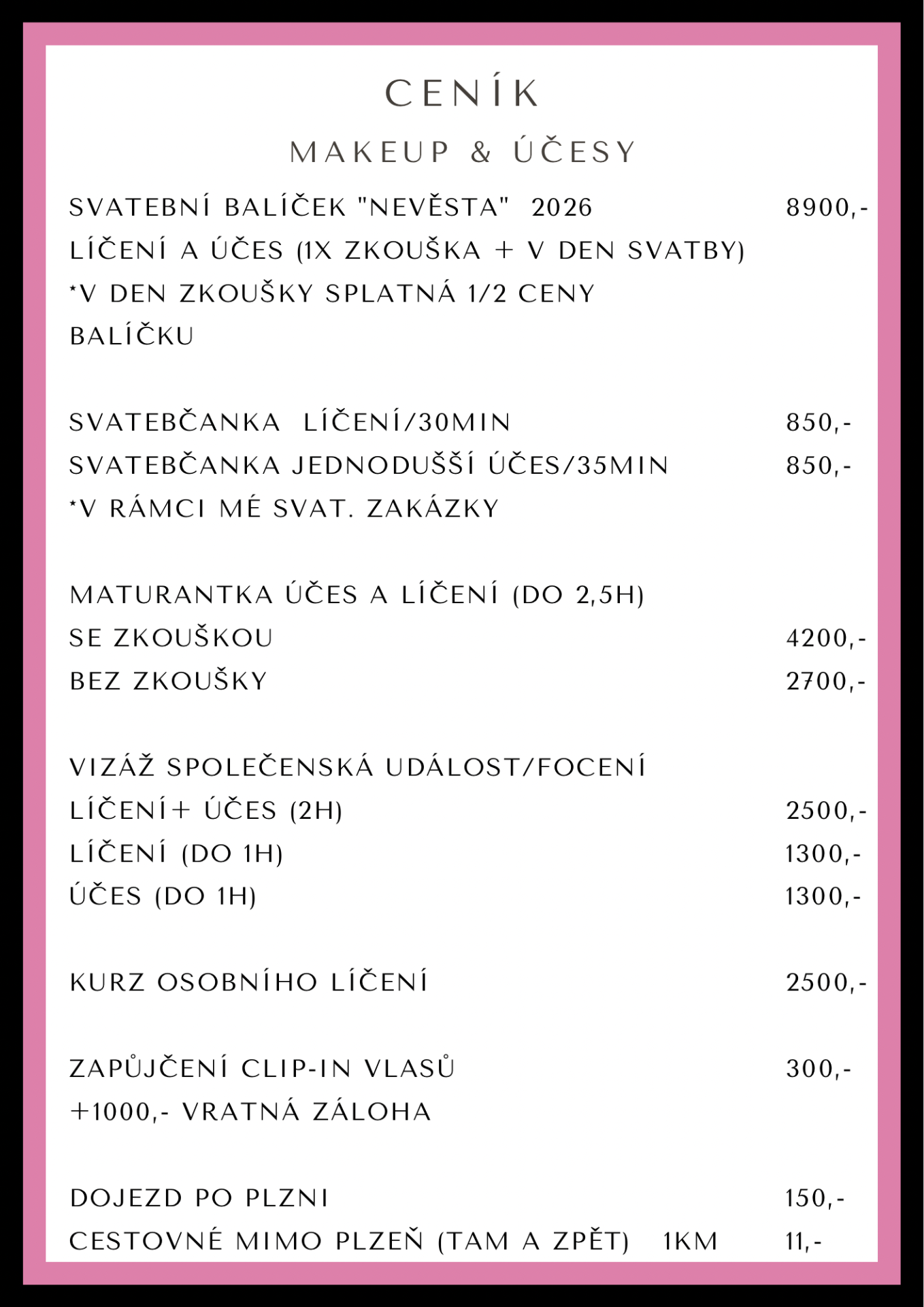 CENÍK

MAKEUP & ÚČESY

SVATEBNÍ BALÍČEK "NEVĚSTA" 2026 8900,-
LÍČENÍ A ÚČES (1X ZKOUŠKA + V DEN SVATBY)
*V DEN ZKOUŠKY SPLATNÁ 1/2 CENY BALÍČKU

SVATEBČANKA LÍČENÍ/30MIN 850,-
SVATEBČANKA JEDNODUŠŠÍ ÚČES/35MIN 850,-
*V RÁMCI MÉ SVAT. ZAKÁZKY

MATURANTKA ÚČES A LÍČENÍ (DO 2,5H)
SE ZKOUŠKOU 4200,-
BEZ ZKOUŠKY 2700,-

VIZÁŽ SPOLEČENSKÁ UDÁLOST/FOCENÍ
LÍČENÍ+ ÚČES (2H) 2500,-
LÍČENÍ (DO 1H) 1300,-
ÚČES (DO 1H) 1300,-

KURZ OSOBNÍHO LÍČENÍ 2500,-

ZAPŮJČENÍ CLIP-IN VLASŮ 300,-
+1000,- VRATNÁ ZÁLOHA

DOJEZD PO PLZNI 150,-
CESTOVNÉ MIMO PLZEŇ (TAM A ZPĚT) 1KM 11,-